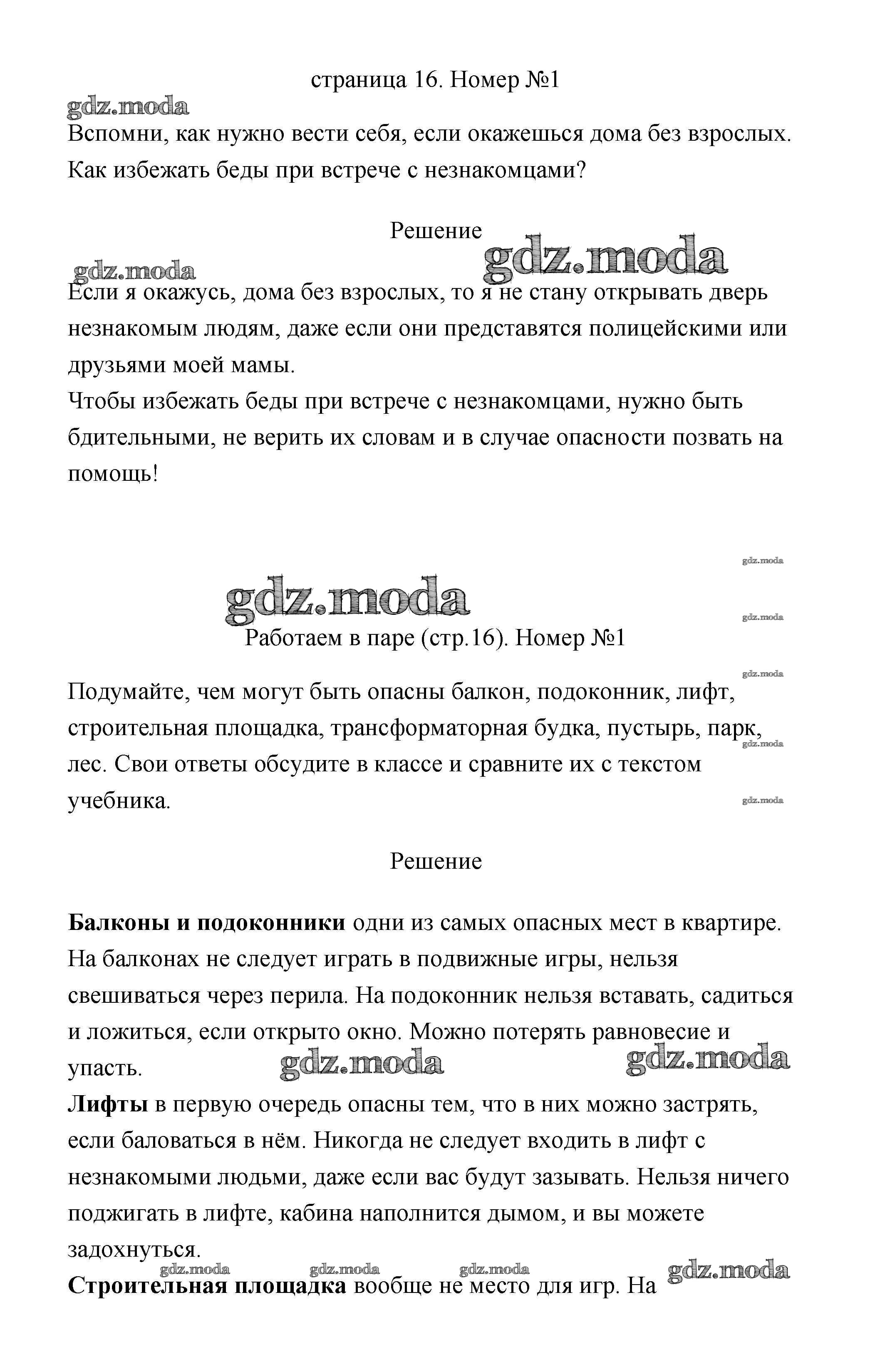 страница 16. Номер №1

gdz.moda

Вспомни, как нужно вести себя, если окажешься дома без взрослых. Как избежать беды при встрече с незнакомцами?

Решение

gdz.moda

gdz.moda

Если я окажусь, дома без взрослых, то я не стану открывать дверь незнакомым людям, даже если они представятся полицейскими или друзьями моей мамы.
Чтобы избежать беды при встрече с незнакомцами, нужно быть бдительными, не верить их словам и в случае опасности позвать на помощь!

gdz.moda

gdz.moda

gdz.moda

Работаем в паре (стр.16). Номер №1

gdz.moda

Подумайте, чем могут быть опасны балкон, подоконник, лифт, строительная площадка, трансформаторная будка, пустырь, парк, лес. Свои ответы обсудите в классе и сравните их с текстом учебника.

gdz.moda

gdz.moda

Решение

**Балконы и подоконники** одни из самых опасных мест в квартире. На балконах не следует играть в подвижные игры, нельзя свешиваться через перила. На подоконник нельзя вставать, садиться и ложиться, если открыто окно. Можно потерять равновесие и упасть.

gdz.moda

gdz.moda

**Лифты** в первую очередь опасны тем, что в них можно застрять, если баловаться в нём. Никогда не следует входить в лифт с незнакомыми людьми, даже если вас будут зазывать. Нельзя ничего поджигать в лифте, кабина наполнится дымом, и вы можете задохнуться.

gdz.moda gdz.moda gdz.moda gdz.moda

**Строительная площадка** вообще не место для игр. На